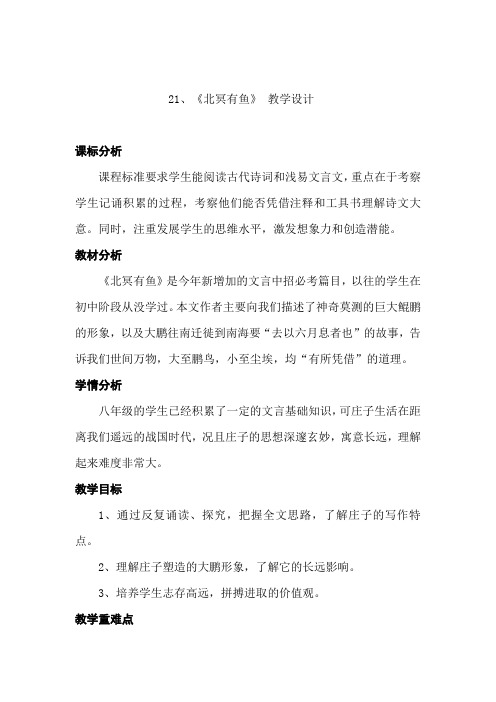 21、《北冥有鱼》 教学设计

课标分析

课程标准要求学生能阅读古代诗词和浅易文言文，重点在于考察学生记诵积累的过程，考察他们能否凭借注释和工具书理解诗文大意。同时，注重发展学生的思维水平，激发想象力和创造潜能。

教材分析

《北冥有鱼》是今年新增加的文言中招必考篇目，以往的学生在初中阶段从没学过。本文作者主要向我们描述了神奇莫测的巨大鲲鹏的形象，以及大鹏往南迁徙到南海要“去以六月息者也”的故事，告诉我们世间万物，大至鹏鸟，小至尘埃，均“有所凭借”的道理。

学情分析

八年级的学生已经积累了一定的文言基础知识，可庄子生活在距离我们遥远的战国时代，况且庄子的思想深邃玄妙，寓意长远，理解起来难度非常大。

教学目标

1、通过反复诵读、探究，把握全文思路，了解庄子的写作特点。

2、理解庄子塑造的大鹏形象，了解它的长远影响。

3、培养学生志存高远，拼搏进取的价值观。

教学重难点